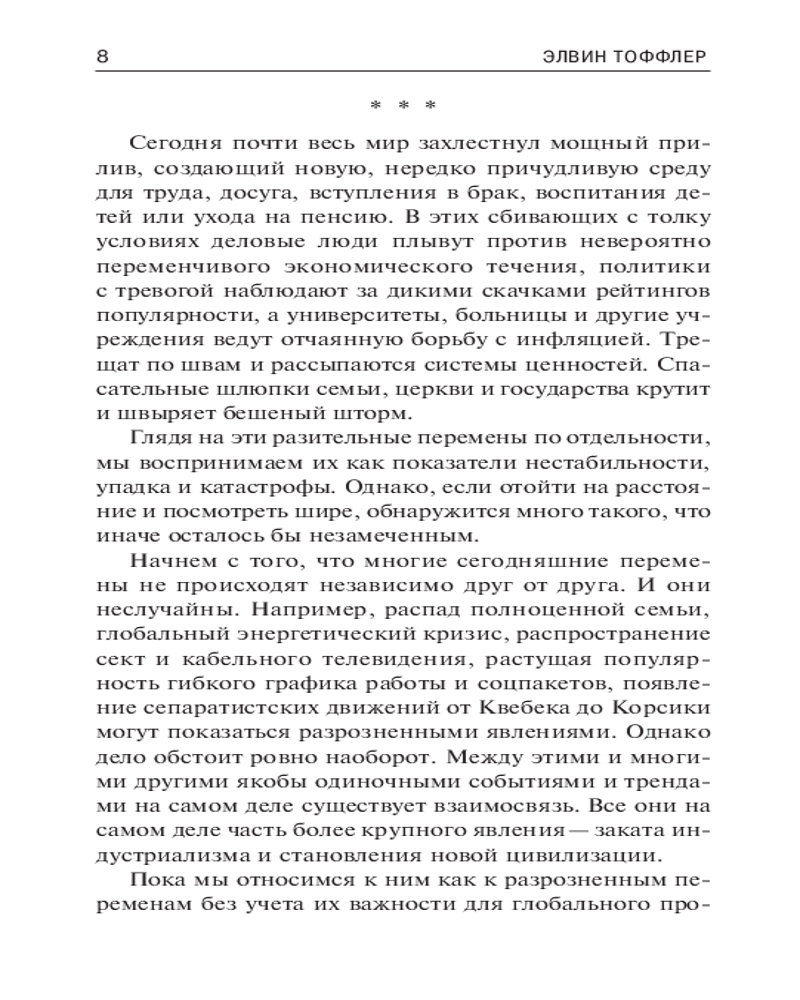 8 ЭЛВИН ТОФФЛЕР

* * *

Сегодня почти весь мир захлестнул мощный прилив, создающий новую, нередко причудливую среду для труда, досуга, вступления в брак, воспитания детей или ухода на пенсию. В этих сбивающих с толку условиях деловые люди плывут против невероятно переменчивого экономического течения, политики с тревогой наблюдают за дикими скачками рейтингов популярности, а университеты, больницы и другие учреждения ведут отчаянную борьбу с инфляцией. Трещат по швам и рассыпаются системы ценностей. Спасательные шлюпки семьи, церкви и государства крутит и швыряет бешеный шторм.

Глядя на эти разительные перемены по отдельности, мы воспринимаем их как показатели нестабильности, упадка и катастрофы. Однако, если отойти на расстояние и посмотреть шире, обнаружится много такого, что иначе осталось бы незамеченным.

Начнем с того, что многие сегодняшние перемены не происходят независимо друг от друга. И они неслучайны. Например, распад полноценной семьи, глобальный энергетический кризис, распространение сект и кабельного телевидения, растущая популярность гибкого графика работы и соцпакетов, появление сепаратистских движений от Квебека до Корсики могут показаться разрозненными явлениями. Однако дело обстоит ровно наоборот. Между этими и многими другими якобы одиночными событиями и трендами на самом деле существует взаимосвязь. Все они на самом деле часть более крупного явления — заката индустриализма и становления новой цивилизации.

Пока мы относимся к ним как к разрозненным переменам без учета их важности для глобального про-